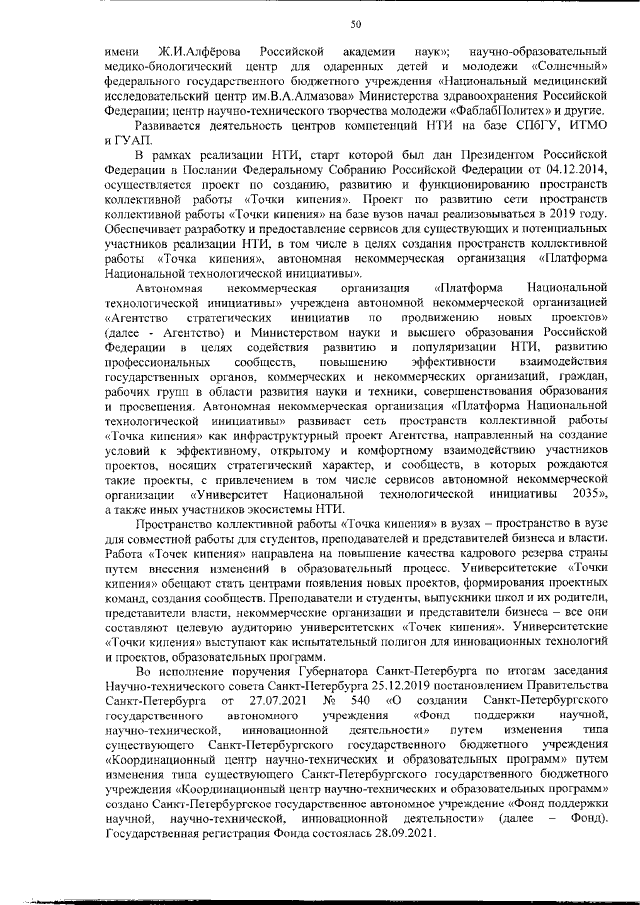 50

имени Ж.И.Алфёрова Российской академии наук»; научно-образовательный медико-биологический центр для одаренных детей и молодежи «Солнечный» федерального государственного бюджетного учреждения «Национальный медицинский исследовательский центр им.В.А.Алмазова» Министерства здравоохранения Российской Федерации; центр научно-технического творчества молодежи «ФаблабПолитех» и другие.

Развивается деятельность центров компетенций НТИ на базе СПбГУ, ИТМО и ГУАП.

В рамках реализации НТИ, старт которой был дан Президентом Российской Федерации в Послании Федеральному Собранию Российской Федерации от 04.12.2014, осуществляется проект по созданию, развитию и функционированию пространств коллективной работы «Точки кипения». Проект по развитию сети пространств коллективной работы «Точки кипения» на базе вузов начал реализовываться в 2019 году. Обеспечивает разработку и предоставление сервисов для существующих и потенциальных участников реализации НТИ, в том числе в целях создания пространств коллективной работы «Точка кипения», автономная некоммерческая организация «Платформа Национальной технологической инициативы».

Автономная некоммерческая организация «Платформа Национальной технологической инициативы» учреждена автономной некоммерческой организацией «Агентство стратегических инициатив по продвижению новых проектов» (далее - Агентство) и Министерством науки и высшего образования Российской Федерации в целях содействия развитию и популяризации НТИ, развитию профессиональных сообществ, повышению эффективности взаимодействия государственных органов, коммерческих и некоммерческих организаций, граждан, рабочих групп в области развития науки и техники, совершенствования образования и просвещения. Автономная некоммерческая организация «Платформа Национальной технологической инициативы» развивает сеть пространств коллективной работы «Точка кипения» как инфраструктурный проект Агентства, направленный на создание условий к эффективному, открытому и комфортному взаимодействию участников проектов, носящих стратегический характер, и сообществ, в которых рождаются такие проекты, с привлечением в том числе сервисов автономной некоммерческой организации «Университет Национальной технологической инициативы 2035», а также иных участников экосистемы НТИ.

Пространство коллективной работы «Точка кипения» в вузах – пространство в вузе для совместной работы для студентов, преподавателей и представителей бизнеса и власти. Работа «Точек кипения» направлена на повышение качества кадрового резерва страны путем внесения изменений в образовательный процесс. Университетские «Точки кипения» обещают стать центрами появления новых проектов, формирования проектных команд, создания сообществ. Преподаватели и студенты, выпускники школ и их родители, представители власти, некоммерческие организации и представители бизнеса – все они составляют целевую аудиторию университетских «Точек кипения». Университетские «Точки кипения» выступают как испытательный полигон для инновационных технологий и проектов, образовательных программ.

Во исполнение поручения Губернатора Санкт-Петербурга по итогам заседания Научно-технического совета Санкт-Петербурга 25.12.2019 постановлением Правительства Санкт-Петербурга от 27.07.2021 № 540 «О создании Санкт-Петербургского государственного автономного учреждения «Фонд поддержки научной, научно-технической, инновационной деятельности» путем изменения типа существующего Санкт-Петербургского государственного бюджетного учреждения «Координационный центр научно-технических и образовательных программ» путем изменения типа существующего Санкт-Петербургского государственного бюджетного учреждения «Координационный центр научно-технических и образовательных программ» создано Санкт-Петербургское государственное автономное учреждение «Фонд поддержки научной, научно-технической, инновационной деятельности» (далее – Фонд). Государственная регистрация Фонда состоялась 28.09.2021.